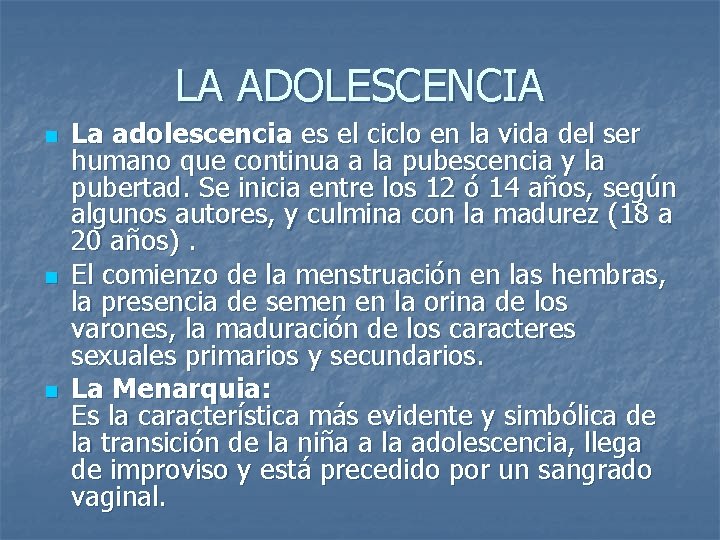 LA ADOLESCENCIA

La adolescencia es el ciclo en la vida del ser humano que continua a la pubescencia y la pubertad. Se inicia entre los 12 ó 14 años, según algunos autores, y culmina con la madurez (18 a 20 años) .

El comienzo de la menstruación en las hembras, la presencia de semen en la orina de los varones, la maduración de los caracteres sexuales primarios y secundarios.

La Menarquia:
Es la característica más evidente y simbólica de la transición de la niña a la adolescencia, llega de improviso y está precedido por un sangrado vaginal.